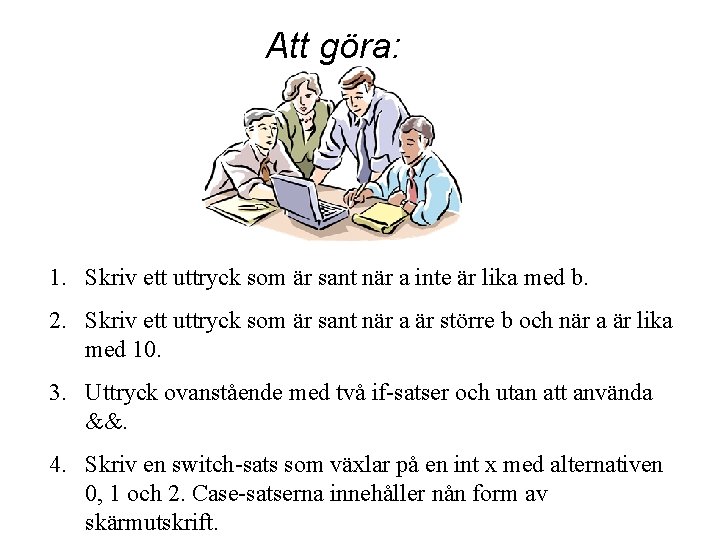 Att göra:

1. Skriv ett uttryck som är sant när a inte är lika med b.

2. Skriv ett uttryck som är sant när a är större b och när a är lika med 10.

3. Uttryck ovanstående med två if-satser och utan att använda &&.

4. Skriv en switch-sats som växlar på en int x med alternativen 0, 1 och 2. Case-satserna innehåller nån form av skärmutskrift.